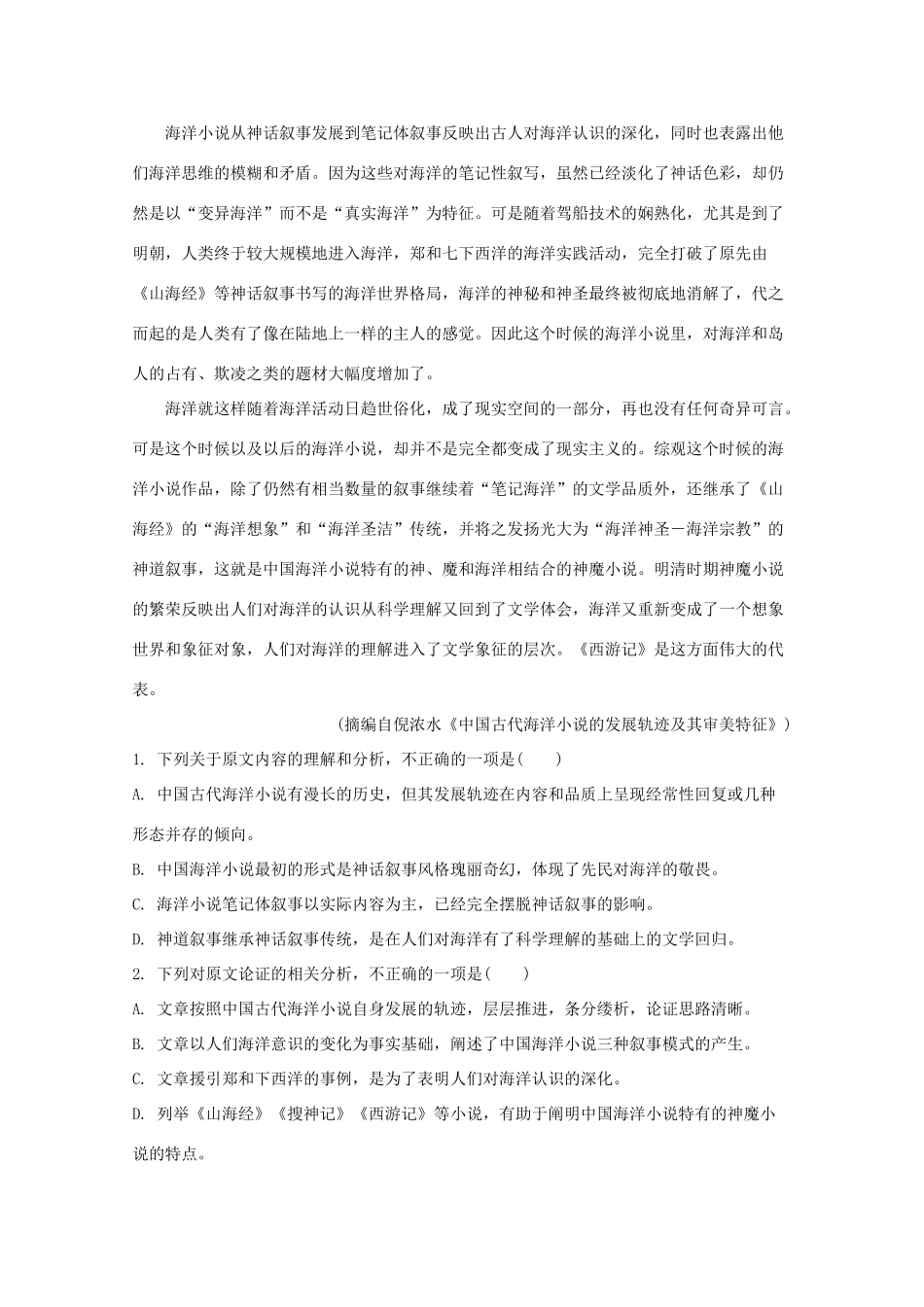 海洋小说从神话叙事发展到笔记体叙事反映出古人对海洋认识的深化，同时也表露出他们海洋思维的模糊和矛盾。因为这些对海洋的笔记性叙写，虽然已经淡化了神话色彩，却仍然是以“变异海洋”而不是“真实海洋”为特征。可是随着驾船技术的娴熟化，尤其是到了明朝，人类终于较大规模地进入海洋，郑和七下西洋的海洋实践活动，完全打破了原先由《山海经》等神话叙事书写的海洋世界格局，海洋的神秘和神圣最终被彻底地消解了，代之而起的是人类有了像在陆地上一样的主人的感觉。因此这个时候的海洋小说里，对海洋和岛人的占有、欺凌之类的题材大幅度增加了。

海洋就这样随着海洋活动日趋世俗化，成了现实空间的一部分，再也没有任何奇异可言。可是这个时候以及以后的海洋小说，却并不是完全都变成了现实主义的。综观这个时候的海洋小说作品，除了仍然有相当数量的叙事继续着“笔记海洋”的文学品质外，还继承了《山海经》的“海洋想象”和“海洋圣洁”传统，并将之发扬光大为“海洋神圣－海洋宗教”的神道叙事，这就是中国海洋小说特有的神、魔和海洋相结合的神魔小说。明清时期神魔小说的繁荣反映出人们对海洋的认识从科学理解又回到了文学体会，海洋又重新变成了一个想象世界和象征对象，人们对海洋的理解进入了文学象征的层次。《西游记》是这方面伟大的代表。

（摘编自倪浓水《中国古代海洋小说的发展轨迹及其审美特征》）

1. 下列关于原文内容的理解和分析，不正确的一项是(　　)

A. 中国古代海洋小说有漫长的历史，但其发展轨迹在内容和品质上呈现经常性回复或几种形态并存的倾向。

B. 中国海洋小说最初的形式是神话叙事风格瑰丽奇幻，体现了先民对海洋的敬畏。

C. 海洋小说笔记体叙事以实际内容为主，已经完全摆脱神话叙事的影响。

D. 神道叙事继承神话叙事传统，是在人们对海洋有了科学理解的基础上的文学回归。

2. 下列对原文论证的相关分析，不正确的一项是(　　)

A. 文章按照中国古代海洋小说自身发展的轨迹，层层推进，条分缕析，论证思路清晰。

B. 文章以人们海洋意识的变化为事实基础，阐述了中国海洋小说三种叙事模式的产生。

C. 文章援引郑和下西洋的事例，是为了表明人们对海洋认识的深化。

D. 列举《山海经》《搜神记》《西游记》等小说，有助于阐明中国海洋小说特有的神魔小说的特点。